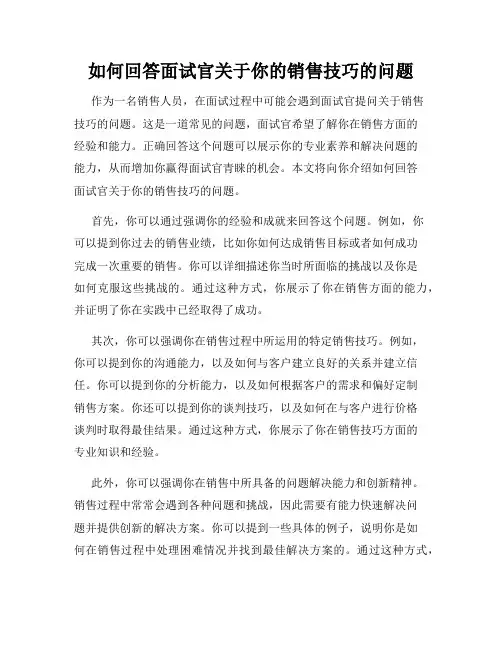 如何回答面试官关于你的销售技巧的问题

作为一名销售人员，在面试过程中可能会遇到面试官提问关于销售技巧的问题。这是一道常见的问题，面试官希望了解你在销售方面的经验和能力。正确回答这个问题可以展示你的专业素养和解决问题的能力，从而增加你赢得面试官青睐的机会。本文将向你介绍如何回答面试官关于你的销售技巧的问题。

首先，你可以通过强调你的经验和成就来回答这个问题。例如，你可以提到你过去的销售业绩，比如你如何达成销售目标或者如何成功完成一次重要的销售。你可以详细描述你当时所面临的挑战以及你是如何克服这些挑战的。通过这种方式，你展示了你在销售方面的能力，并证明了你在实践中已经取得了成功。

其次，你可以强调你在销售过程中所运用的特定销售技巧。例如，你可以提到你的沟通能力，以及如何与客户建立良好的关系并建立信任。你可以提到你的分析能力，以及如何根据客户的需求和偏好定制销售方案。你还可以提到你的谈判技巧，以及如何在与客户进行价格谈判时取得最佳结果。通过这种方式，你展示了你在销售技巧方面的专业知识和经验。

此外，你可以强调你在销售中所具备的问题解决能力和创新精神。销售过程中常常会遇到各种问题和挑战，因此需要有能力快速解决问题并提供创新的解决方案。你可以提到一些具体的例子，说明你是如何在销售过程中处理困难情况并找到最佳解决方案的。通过这种方式，